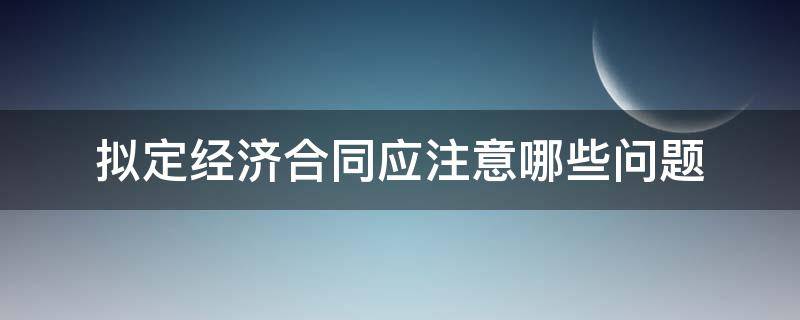 拟定经济合同应注意哪些问题